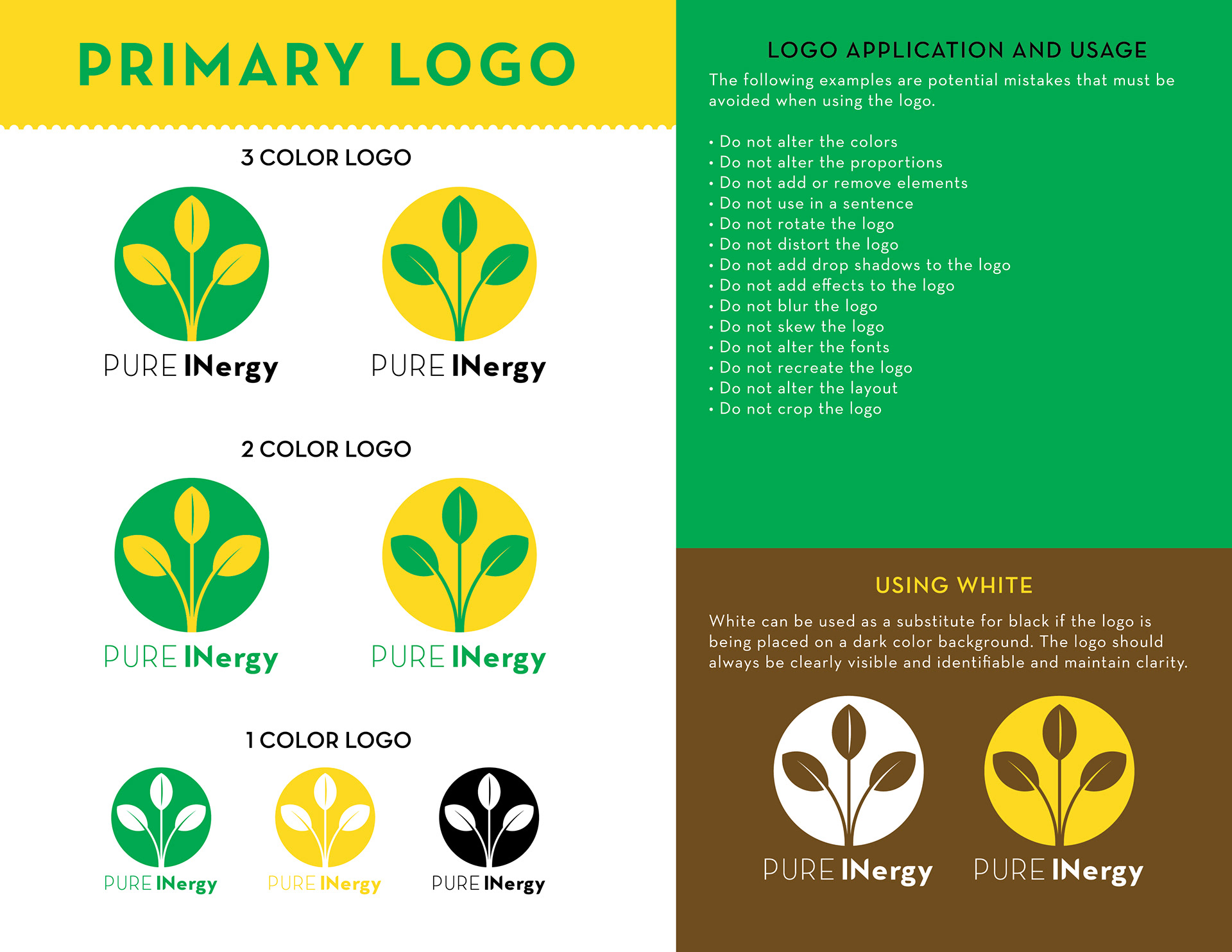 PRIMARY LOGO

3 COLOR LOGO

PURE INergy

PURE INergy

2 COLOR LOGO

PURE INergy

PURE INergy

1 COLOR LOGO

PURE INergy

PURE INergy

PURE INergy

LOGO APPLICATION AND USAGE

The following examples are potential mistakes that must be avoided when using the logo.

• Do not alter the colors
• Do not alter the proportions
• Do not add or remove elements
• Do not use in a sentence
• Do not rotate the logo
• Do not distort the logo
• Do not add drop shadows to the logo
• Do not add effects to the logo
• Do not blur the logo
• Do not skew the logo
• Do not alter the fonts
• Do not recreate the logo
• Do not alter the layout
• Do not crop the logo

USING WHITE

White can be used as a substitute for black if the logo is being placed on a dark color background. The logo should always be clearly visible and identifiable and maintain clarity.

PURE INergy

PURE INergy